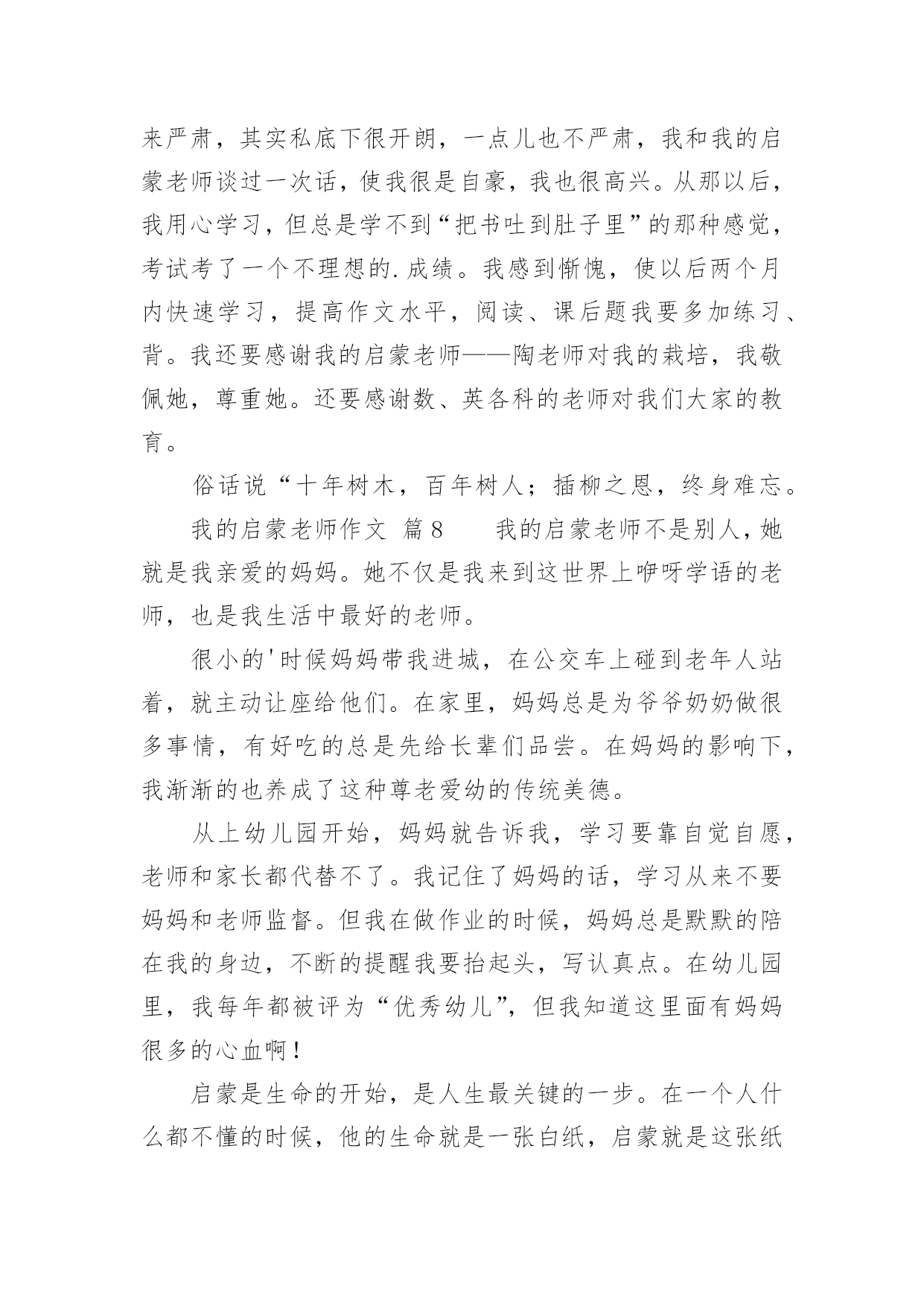 来严肃，其实私底下很开朗，一点儿也不严肃，我和我的启蒙老师谈过一次话，使我很是自豪，我也很高兴。从那以后，我用心学习，但总是学不到“把书吐到肚子里”的那种感觉，考试考了一个不理想的.成绩。我感到惭愧，使以后两个月内快速学习，提高作文水平，阅读、课后题我要多加练习、背。我还要感谢我的启蒙老师——陶老师对我的栽培，我敬佩她，尊重她。还要感谢数、英各科的老师对我们大家的教育。

俗话说“十年树木，百年树人；插柳之恩，终身难忘。

我的启蒙老师作文 篇8　　我的启蒙老师不是别人，她就是我亲爱的妈妈。她不仅是我来到这世界上咿呀学语的老师，也是我生活中最好的老师。

很小的'时候妈妈带我进城，在公交车上碰到老年人站着，就主动让座给他们。在家里，妈妈总是为爷爷奶奶做很多事情，有好吃的总是先给长辈们品尝。在妈妈的影响下，我渐渐的也养成了这种尊老爱幼的传统美德。

从上幼儿园开始，妈妈就告诉我，学习要靠自觉自愿，老师和家长都代替不了。我记住了妈妈的话，学习从来不要妈妈和老师监督。但我在做作业的时候，妈妈总是默默的陪在我的身边，不断的提醒我要抬起头，写认真点。在幼儿园里，我每年都被评为“优秀幼儿”，但我知道这里面有妈妈很多的心血啊！

启蒙是生命的开始，是人生最关键的一步。在一个人什么都不懂的时候，他的生命就是一张白纸，启蒙就是这张纸